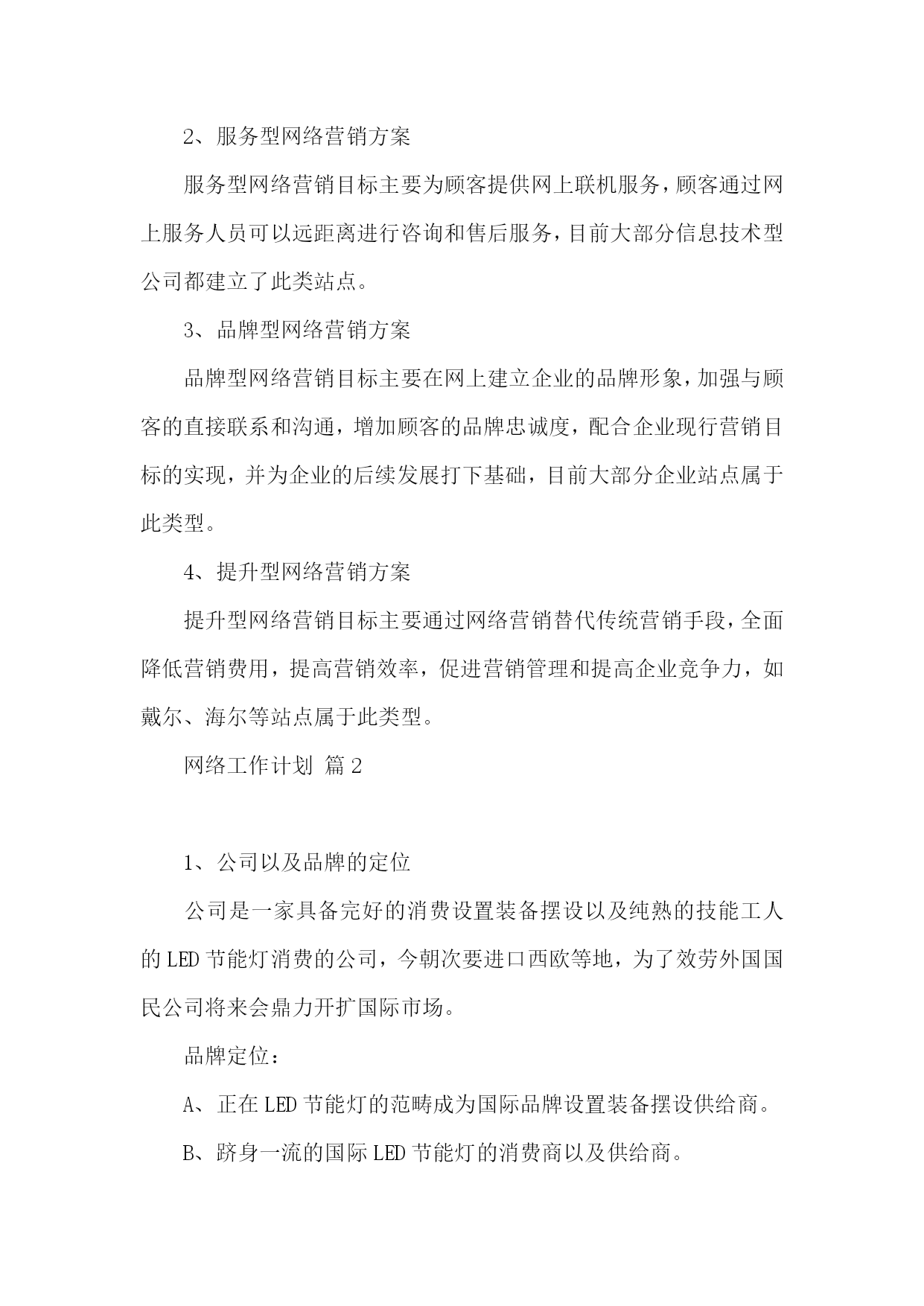 2、服务型网络营销方案

服务型网络营销目标主要为顾客提供网上联机服务，顾客通过网上服务人员可以远距离进行咨询和售后服务，目前大部分信息技术型公司都建立了此类站点。

3、品牌型网络营销方案

品牌型网络营销目标主要在网上建立企业的品牌形象，加强与顾客的直接联系和沟通，增加顾客的品牌忠诚度，配合企业现行营销目标的实现，并为企业的后续发展打下基础，目前大部分企业站点属于此类型。

4、提升型网络营销方案

提升型网络营销目标主要通过网络营销替代传统营销手段，全面降低营销费用，提高营销效率，促进营销管理和提高企业竞争力，如戴尔、海尔等站点属于此类型。

网络工作计划 篇2

1、公司以及品牌的定位

公司是一家具备完好的消费设置装备摆设以及纯熟的技能工人的LED节能灯消费的公司，今朝次要进口西欧等地，为了效劳外国国民公司将来会鼎力开扩国际市场。

品牌定位：

A、正在LED节能灯的范畴成为国际品牌设置装备摆设供给商。

B、跻身一流的国际LED节能灯的消费商以及供给商。